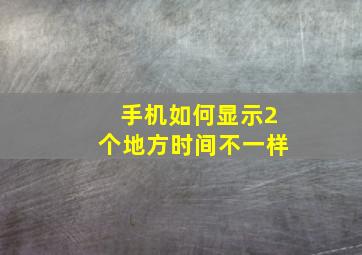 手机如何显示2个地方时间不一样